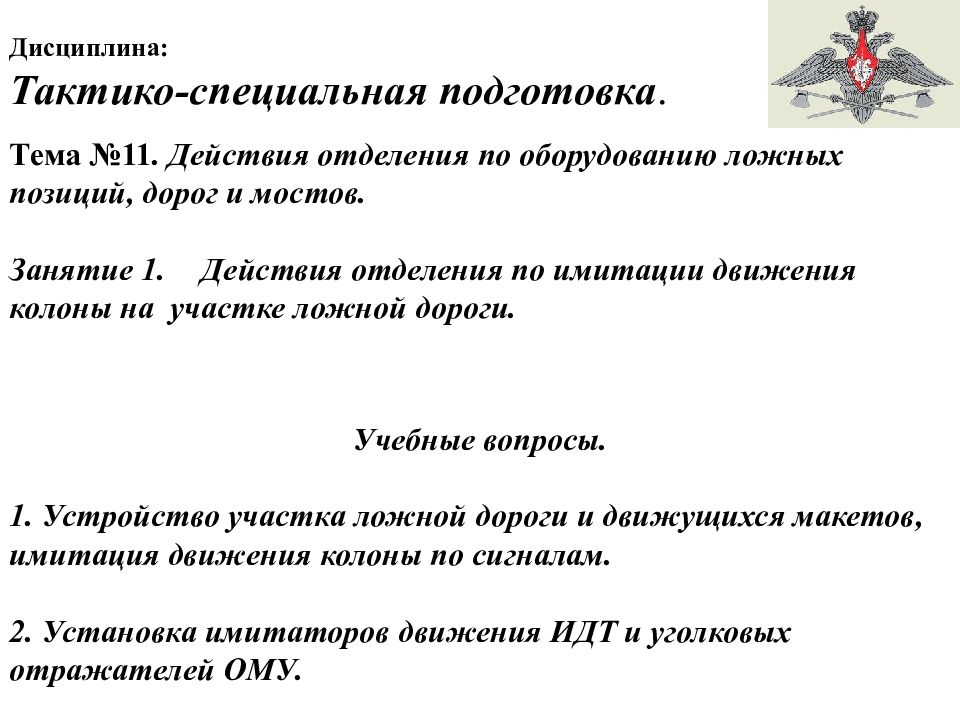 Дисциплина:
Тактико-специальная подготовка.

Тема №11. Действия отделения по оборудованию ложных позиций, дорог и мостов.

Занятие 1. Действия отделения по имитации движения колоны на участке ложной дороги.

Учебные вопросы.

1. Устройство участка ложной дороги и движущихся макетов, имитация движения колоны по сигналам.

2. Установка имитаторов движения ИДТ и уголковых отражателей ОМУ.